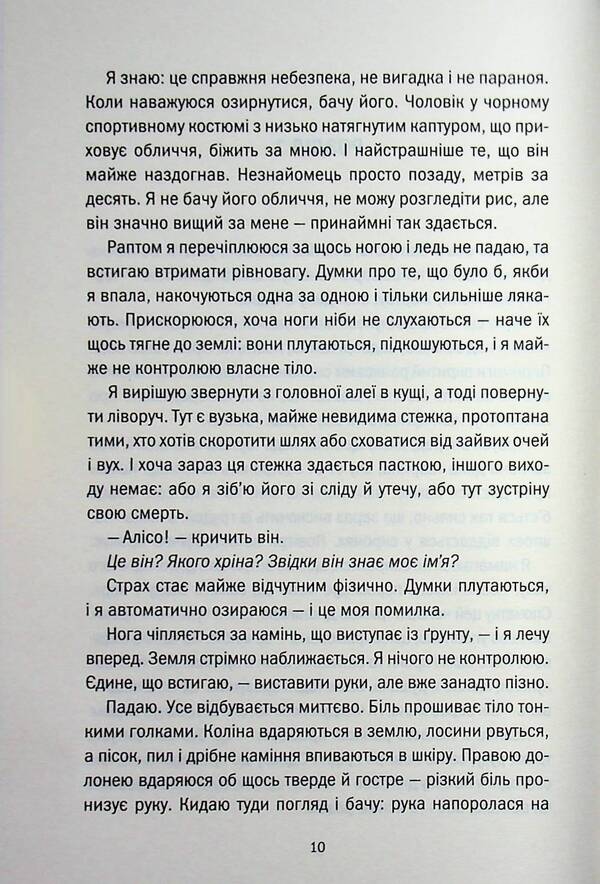 Я знаю: це справжня небезпека, не вигадка і не параноя. Коли наважуюся озирнутися, бачу його. Чоловік у чорному спортивному костюмі з низько натягнутим каптуром, що приховує обличчя, біжить за мною. І найстрашніше те, що він майже наздогнав. Незнайомець просто позаду, метрів за десять. Я не бачу його обличчя, не можу розгледіти рис, але він значно вищий за мене — принаймні так здається.

Раптом я перечіплююся за щось ногою і ледь не падаю, та встигаю втримати рівновагу. Думки про те, що було б, якби я впала, накочуються одна за одною і тільки сильніше лякають. Прискорююся, хоча ноги ніби не слухаються — наче їх щось тягне до землі: вони плутаються, підкошуються, і я майже не контролюю власне тіло.

Я вирішую звернути з головної алеї в кущі, а тоді повернути ліворуч. Тут є вузька, майже невидима стежка, протоптана тими, хто хотів скоротити шлях або сховатися від зайвих очей і вух. І хоча зараз ця стежка здається пасткою, іншого виходу немає: або я зіб'ю його зі сліду й утечу, або тут зустріну свою смерть.

— Алісо! — кричить він.

Це він? Якого хріна? Звідки він знає моє ім'я?

Страх стає майже відчутним фізично. Думки плутаються, і я автоматично озираюся — і це моя помилка.

Нога чіпляється за камінь, що виступає із ґрунту, — і я лечу вперед. Земля стрімко наближається. Я нічого не контролюю. Єдине, що встигаю, — виставити руки, але вже занадто пізно.

Падаю. Усе відбувається миттєво. Біль прошиває тіло тонкими голками. Коліна вдаряються в землю, лосини рвуться, а пісок, пил і дрібне каміння впиваються в шкіру. Правою долонею вдаряюся об щось тверде й гостре — різкий біль пронизує руку. Кидаю туди погляд і бачу: рука напоролася на

10